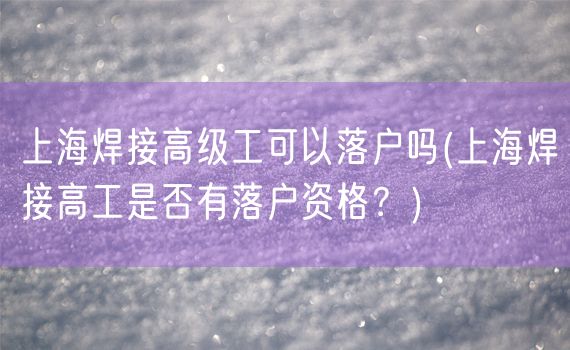 上海焊接高级工可以落户吗(上海焊接高工是否有落户资格？)